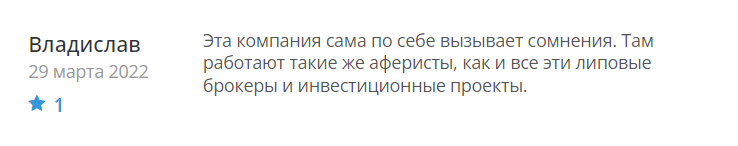 Владислав
29 марта 2022
1

Эта компания сама по себе вызывает сомнения. Там работают такие же аферисты, как и все эти липовые брокеры и инвестиционные проекты.